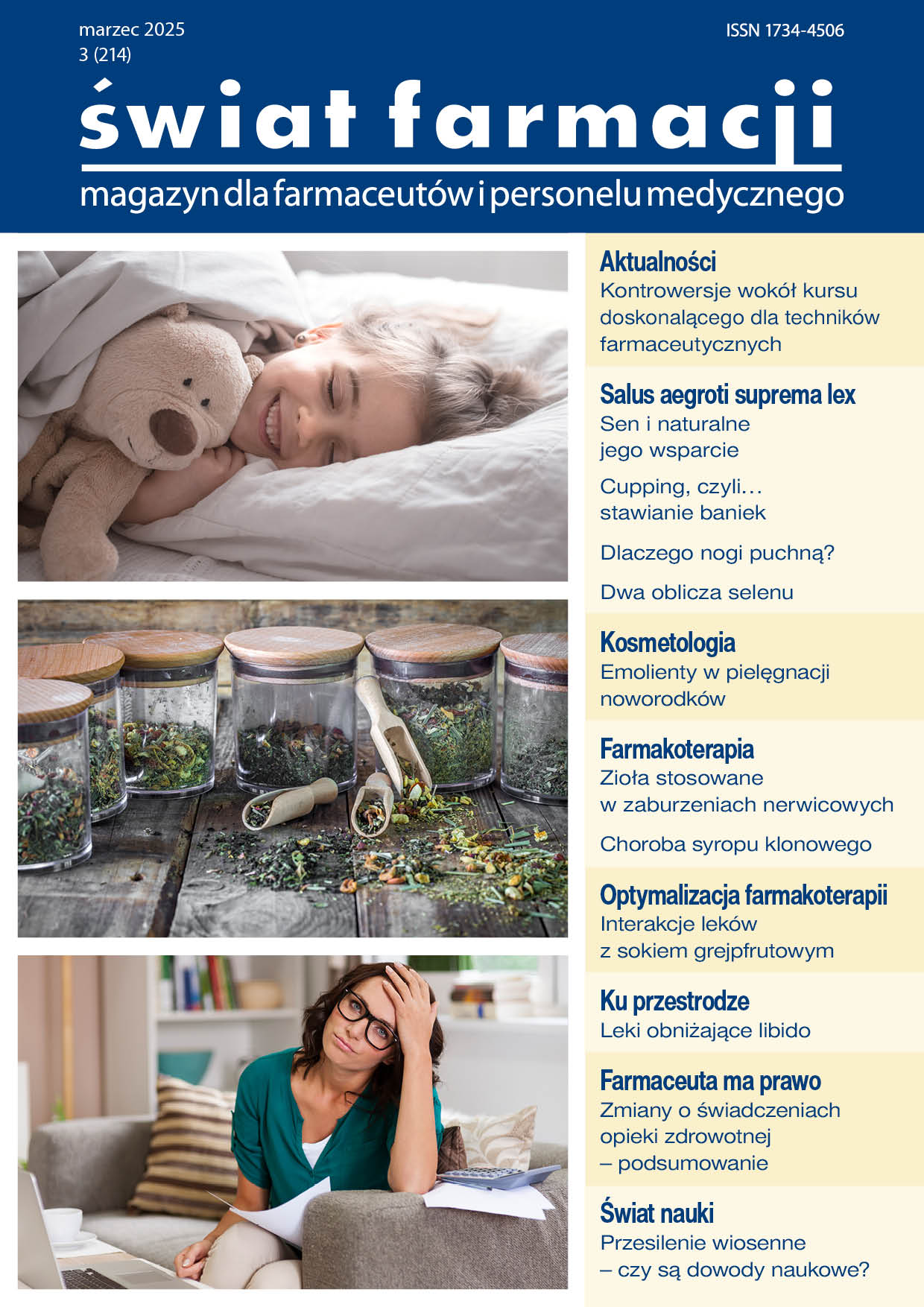 marzec 2025
3 (214)

ISSN 1734-4506

świat farmacji
magazyn dla farmaceutów i personelu medycznego

Aktualności
Kontrowersje wokół kursu doskonalącego dla techników farmaceutycznych

Salus aegroti suprema lex
Sen i naturalne jego wsparcie

Cupping, czyli… stawianie baniek

Dlaczego nogi puchną?

Dwa oblicza selenu

Kosmetologia
Emolienty w pielęgnacji noworodków

Farmakoterapia
Zioła stosowane w zaburzeniach nerwicowych

Choroba syropu klonowego

Optymalizacja farmakoterapii
Interakcje leków z sokiem grejpfrutowym

Ku przestrodze
Leki obniżające libido

Farmaceuta ma prawo
Zmiany o świadczeniach opieki zdrowotnej – podsumowanie

Świat nauki
Przesilenie wiosenne – czy są dowody naukowe?